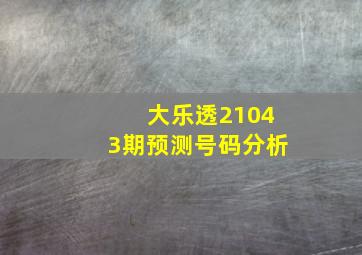 大乐透21043期预测号码分析